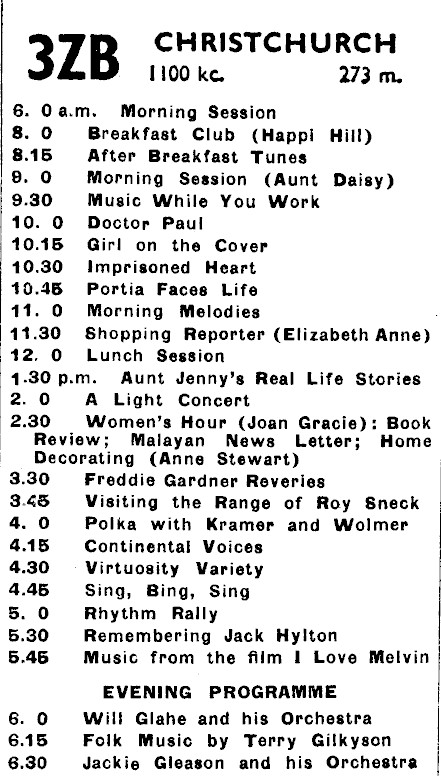 3ZB CHRISTCHURCH
1100 kc. 273 m.

6. 0 a.m. Morning Session
8. 0 Breakfast Club (Happi Hill)
8.15 After Breakfast Tunes
9. 0 Morning Session (Aunt Daisy)
9.30 Music While You Work
10. 0 Doctor Paul
10.15 Girl on the Cover
10.30 Imprisoned Heart
10.45 Portia Faces Life
11. 0 Morning Melodies
11.30 Shopping Reporter (Elizabeth Anne)
12. 0 Lunch Session
1.30 p.m. Aunt Jenny's Real Life Stories
2. 0 A Light Concert
2.30 Women's Hour (Joan Gracie): Book Review; Malayan News Letter; Home Decorating (Anne Stewart)
3.30 Freddie Gardner Reveries
3.45 Visiting the Range of Roy Sneck
4. 0 Polka with Kramer and Wolmer
4.15 Continental Voices
4.30 Virtuosity Variety
4.45 Sing, Bing, Sing
5. 0 Rhythm Rally
5.30 Remembering Jack Hylton
5.45 Music from the film I Love Melvin

EVENING PROGRAMME

6. 0 Will Glahe and his Orchestra
6.15 Folk Music by Terry Gilkyson
6.30 Jackie Gleason and his Orchestra